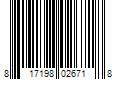 8 17198 02671 8